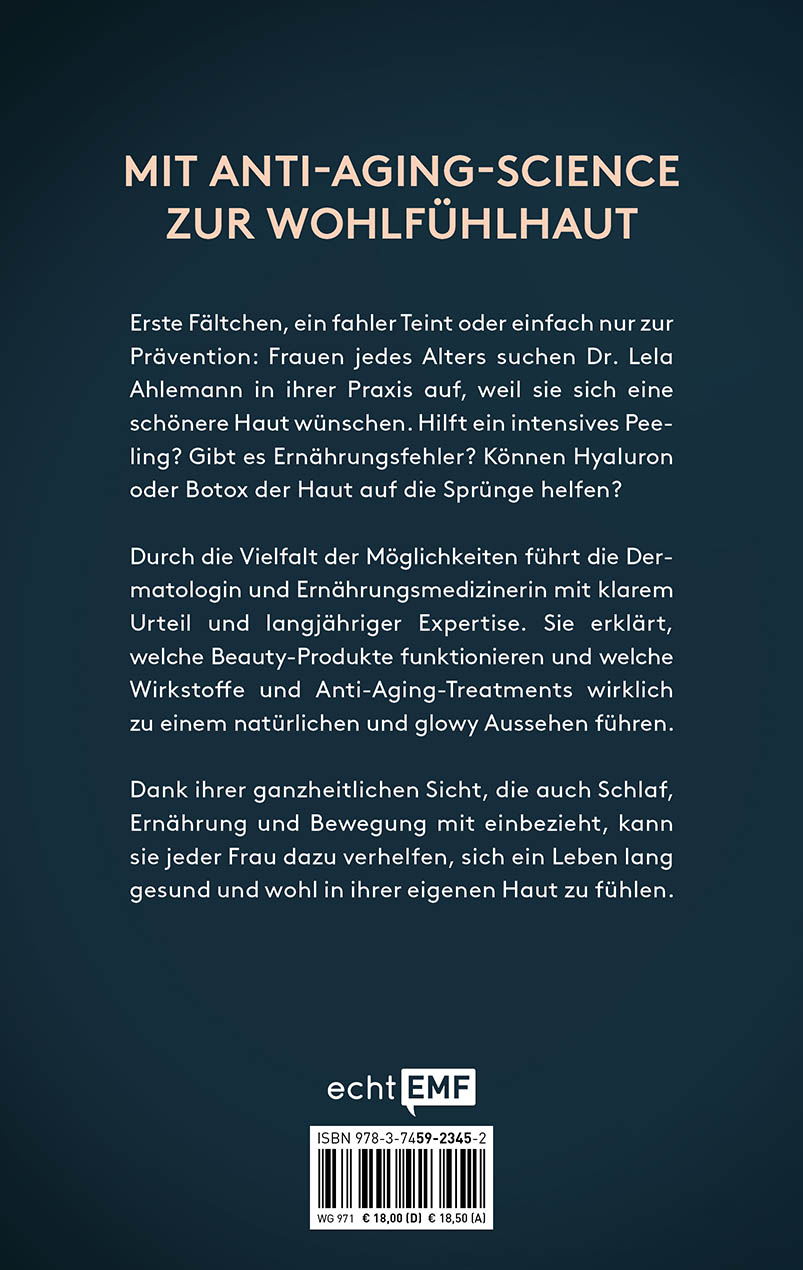 MIT ANTI-AGING-SCIENCE ZUR WOHLFÜHLHAUT

Erste Fältchen, ein fahler Teint oder einfach nur zur Prävention: Frauen jedes Alters suchen Dr. Lela Ahlemann in ihrer Praxis auf, weil sie sich eine schönere Haut wünschen. Hilft ein intensives Peeling? Gibt es Ernährungsfehler? Können Hyaluron oder Botox der Haut auf die Sprünge helfen?

Durch die Vielfalt der Möglichkeiten führt die Dermatologin und Ernährungsmedizinerin mit klarem Urteil und langjähriger Expertise. Sie erklärt, welche Beauty-Produkte funktionieren und welche Wirkstoffe und Anti-Aging-Treatments wirklich zu einem natürlichen und glowy Aussehen führen.

Dank ihrer ganzheitlichen Sicht, die auch Schlaf, Ernährung und Bewegung mit einbezieht, kann sie jeder Frau dazu verhelfen, sich ein Leben lang gesund und wohl in ihrer eigenen Haut zu fühlen.

echt EMF

ISBN 978-3-7459-2345-2

WG 971 € 18,00 (D) € 18,50 (A)